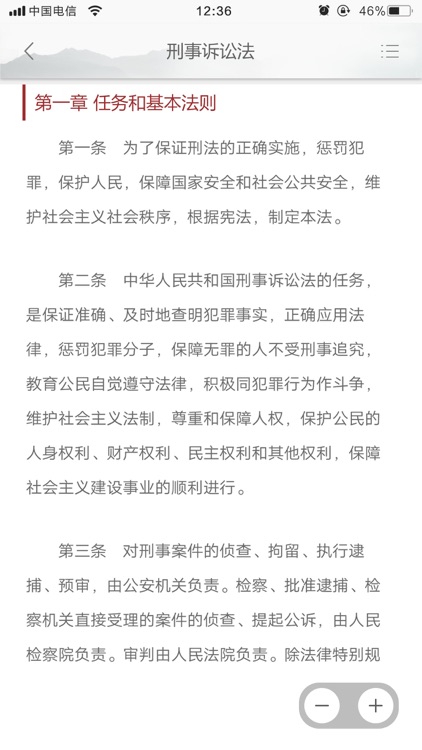 中国电信 12:36 46%

刑事诉讼法

第一章 任务和基本法则

第一条 为了保证刑法的正确实施，惩罚犯罪，保护人民，保障国家安全和社会公共安全，维护社会主义社会秩序，根据宪法，制定本法。

第二条 中华人民共和国刑事诉讼法的任务，是保证准确、及时地查明犯罪事实，正确应用法律，惩罚犯罪分子，保障无罪的人不受刑事追究，教育公民自觉遵守法律，积极同犯罪行为作斗争，维护社会主义法制，尊重和保障人权，保护公民的人身权利、财产权利、民主权利和其他权利，保障社会主义建设事业的顺利进行。

第三条 对刑事案件的侦查、拘留、执行逮捕、预审，由公安机关负责。检察、批准逮捕、检察机关直接受理的案件的侦查、提起公诉，由人民检察院负责。审判由人民法院负责。除法律特别规

−
+